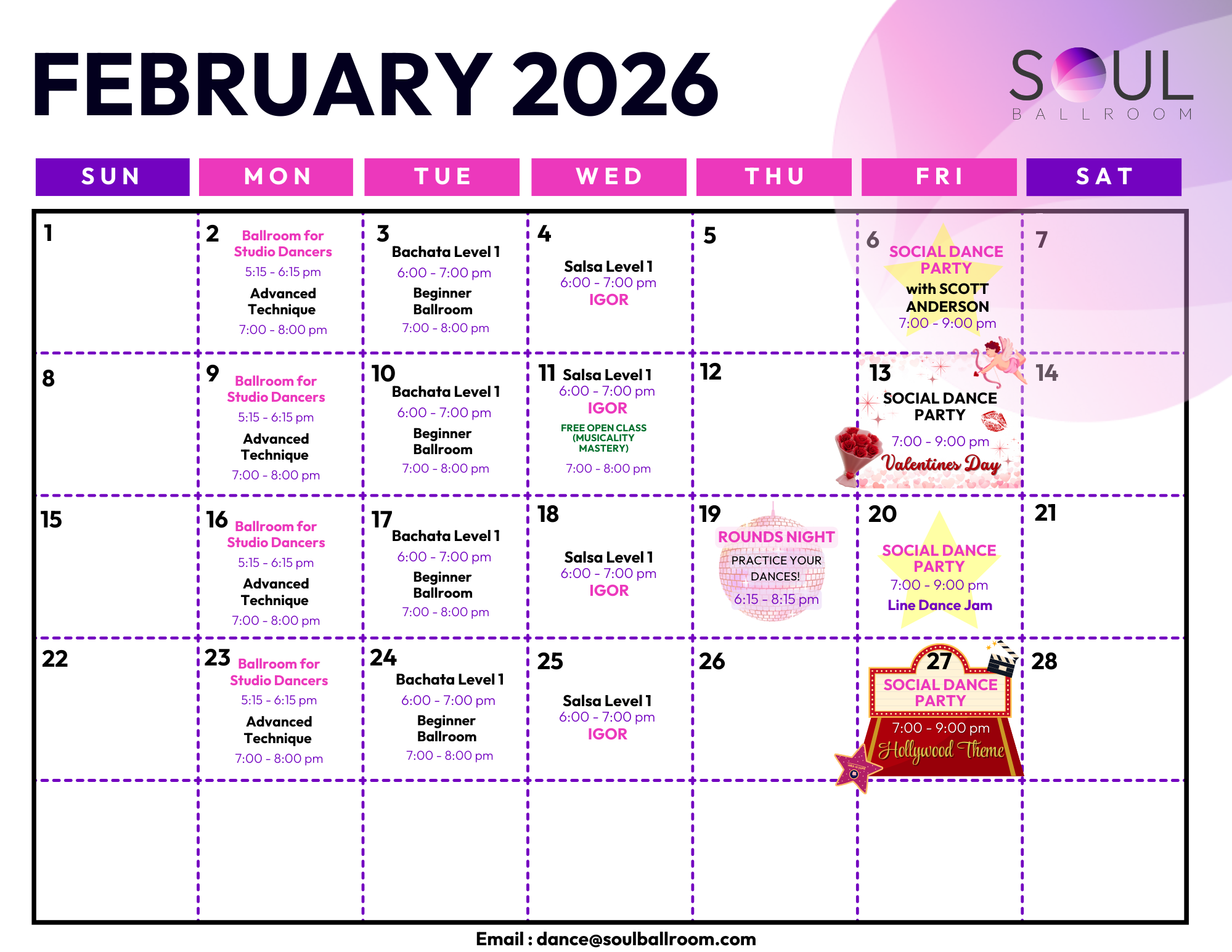 FEBRUARY 2026

SOUL
BALLROOM

| SUN | MON | TUE | WED | THU | FRI | SAT |
|---|---|---|---|---|---|---|
| 1 | 2 Ballroom for Studio Dancers 5:15 - 6:15 pm Advanced Technique 7:00 - 8:00 pm | 3 Bachata Level 1 6:00 - 7:00 pm Beginner Ballroom 7:00 - 8:00 pm | 4 Salsa Level 1 6:00 - 7:00 pm IGOR | 5 | 6 SOCIAL DANCE PARTY with SCOTT ANDERSON 7:00 - 9:00 pm | 7 |
| 8 | 9 Ballroom for Studio Dancers 5:15 - 6:15 pm Advanced Technique 7:00 - 8:00 pm | 10 Bachata Level 1 6:00 - 7:00 pm Beginner Ballroom 7:00 - 8:00 pm | 11 Salsa Level 1 6:00 - 7:00 pm IGOR FREE OPEN CLASS (MUSICALITY MASTERY) 7:00 - 8:00 pm | 12 | 13 SOCIAL DANCE PARTY 7:00 - 9:00 pm Valentines Day | 14 |
| 15 | 16 Ballroom for Studio Dancers 5:15 - 6:15 pm Advanced Technique 7:00 - 8:00 pm | 17 Bachata Level 1 6:00 - 7:00 pm Beginner Ballroom 7:00 - 8:00 pm | 18 Salsa Level 1 6:00 - 7:00 pm IGOR | 19 ROUNDS NIGHT PRACTICE YOUR DANCES! 6:15 - 8:15 pm | 20 SOCIAL DANCE PARTY 7:00 - 9:00 pm Line Dance Jam | 21 |
| 22 | 23 Ballroom for Studio Dancers 5:15 - 6:15 pm Advanced Technique 7:00 - 8:00 pm | 24 Bachata Level 1 6:00 - 7:00 pm Beginner Ballroom 7:00 - 8:00 pm | 25 Salsa Level 1 6:00 - 7:00 pm IGOR | 26 | 27 SOCIAL DANCE PARTY 7:00 - 9:00 pm Hollywood Theme | 28 |
|  |  |  |  |  |  |  |

Email : dance@soulballroom.com